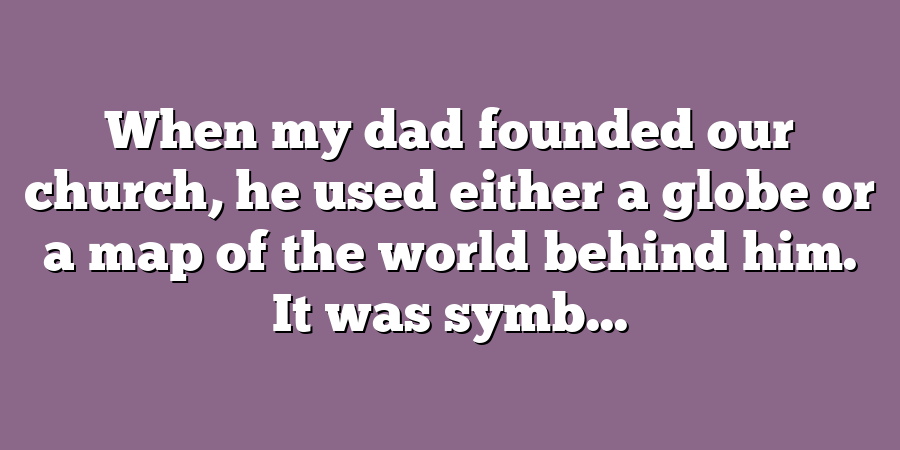 When my dad founded our church, he used either a globe or a map of the world behind him. It was symb...